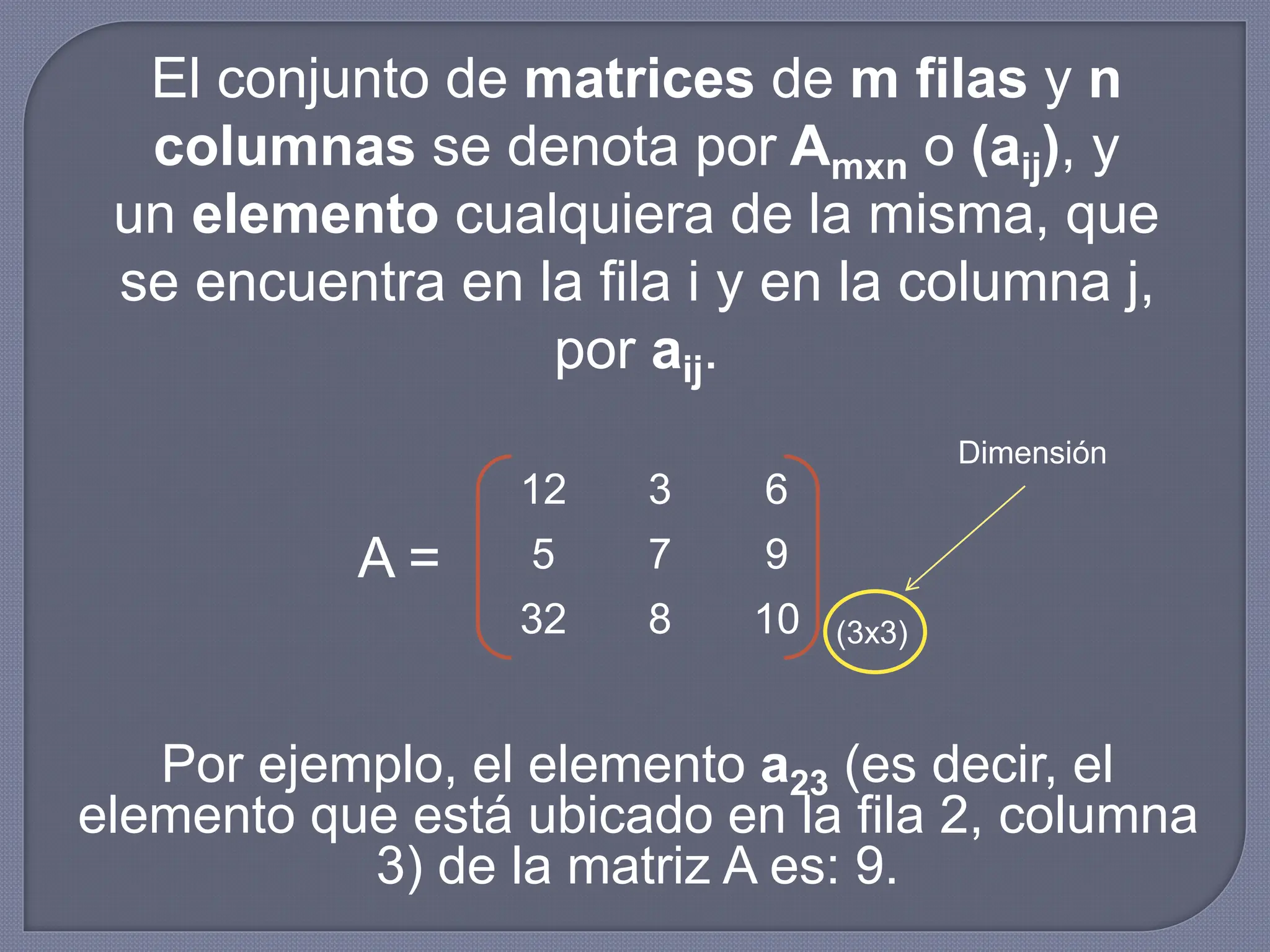 El conjunto de matrices de m filas y n columnas se denota por $A_{mxn}$ o $(a_{ij})$, y un elemento cualquiera de la misma, que se encuentra en la fila i y en la columna j, por $a_{ij}$.

Dimensión

$A = \begin{pmatrix} 12 & 3 & 6 \\ 5 & 7 & 9 \\ 32 & 8 & 10 \end{pmatrix}$ (3x3)

Por ejemplo, el elemento $a_{23}$ (es decir, el elemento que está ubicado en la fila 2, columna 3) de la matriz A es: 9.